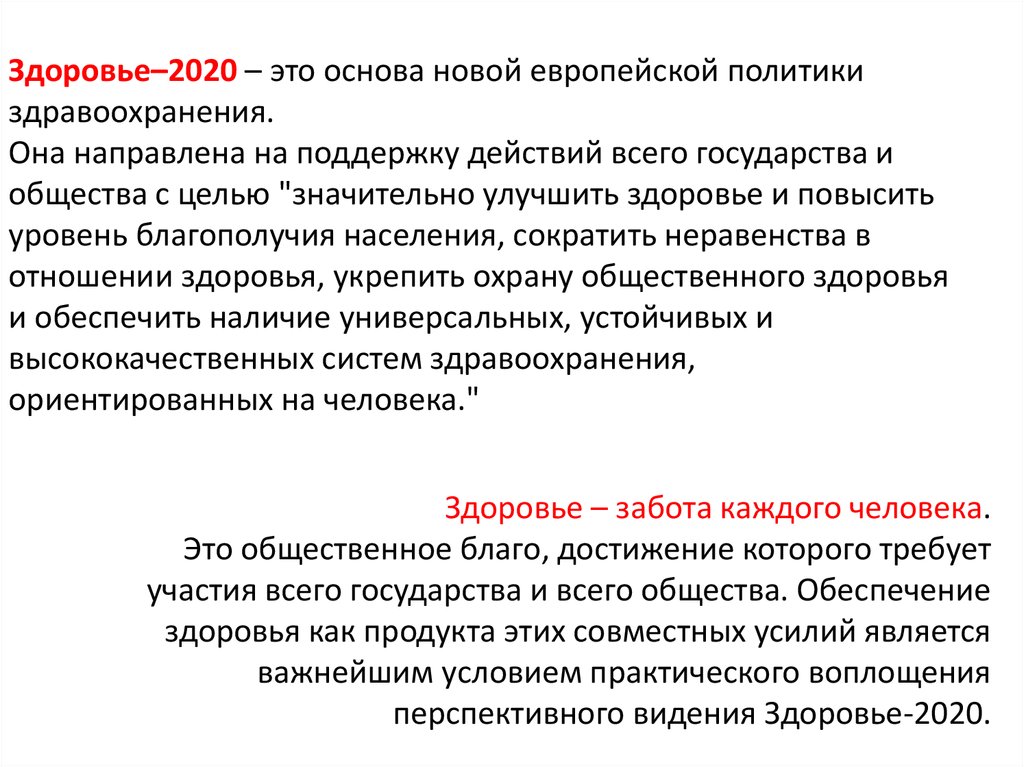 Здоровье–2020 – это основа новой европейской политики здравоохранения.
Она направлена на поддержку действий всего государства и общества с целью "значительно улучшить здоровье и повысить уровень благополучия населения, сократить неравенства в отношении здоровья, укрепить охрану общественного здоровья и обеспечить наличие универсальных, устойчивых и высококачественных систем здравоохранения, ориентированных на человека."

Здоровье – забота каждого человека.
Это общественное благо, достижение которого требует участия всего государства и всего общества. Обеспечение здоровья как продукта этих совместных усилий является важнейшим условием практического воплощения перспективного видения Здоровье-2020.